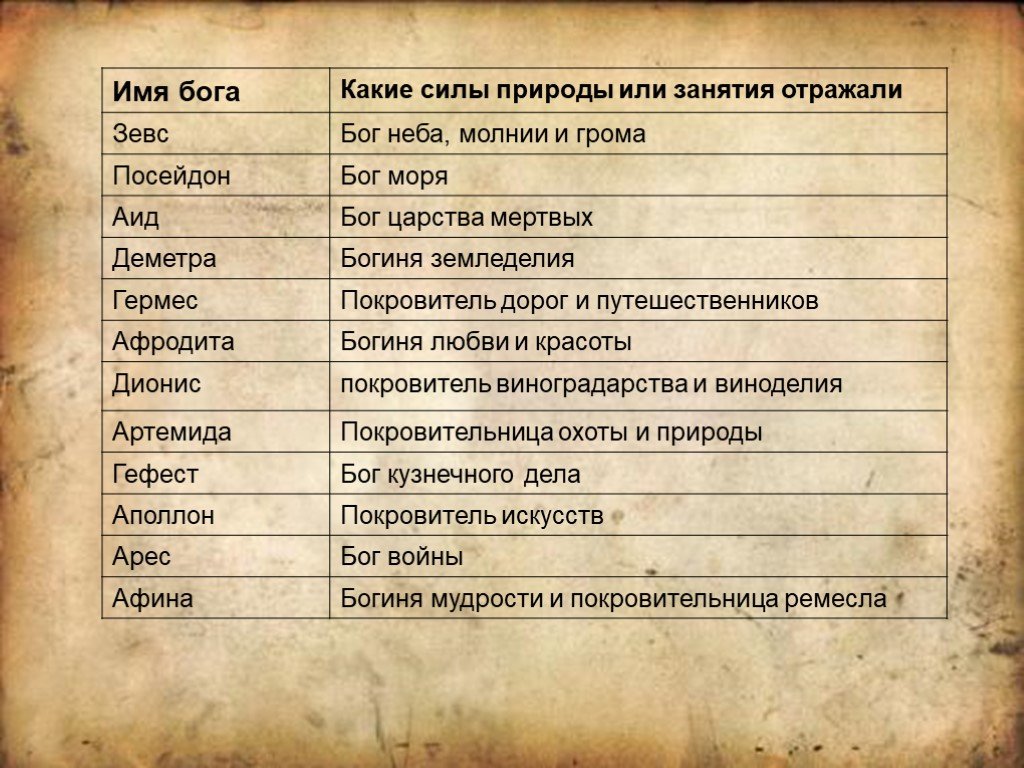 | Имя бога | Какие силы природы или занятия отражали |
|---|---|
| Зевс | Бог неба, молнии и грома |
| Посейдон | Бог моря |
| Аид | Бог царства мертвых |
| Деметра | Богиня земледелия |
| Гермес | Покровитель дорог и путешественников |
| Афродита | Богиня любви и красоты |
| Дионис | покровитель виноградарства и виноделия |
| Артемида | Покровительница охоты и природы |
| Гефест | Бог кузнечного дела |
| Аполлон | Покровитель искусств |
| Арес | Бог войны |
| Афина | Богиня мудрости и покровительница ремесла |